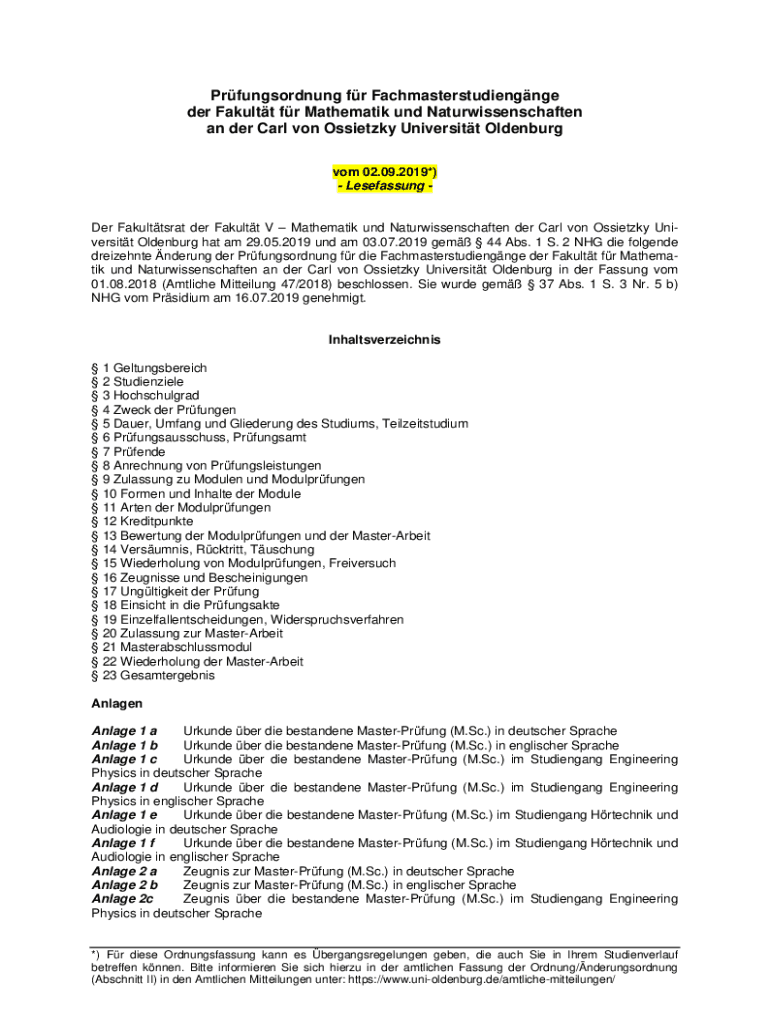 Prüfungsordnung für Fachmasterstudiengänge
der Fakultät für Mathematik und Naturwissenschaften
an der Carl von Ossietzky Universität Oldenburg

vom 02.09.2019*)
- Lesefassung -

Der Fakultätsrat der Fakultät V – Mathematik und Naturwissenschaften der Carl von Ossietzky Universität Oldenburg hat am 29.05.2019 und am 03.07.2019 gemäß § 44 Abs. 1 S. 2 NHG die folgende dreizehnte Änderung der Prüfungsordnung für die Fachmasterstudiengänge der Fakultät für Mathematik und Naturwissenschaften an der Carl von Ossietzky Universität Oldenburg in der Fassung vom 01.08.2018 (Amtliche Mitteilung 47/2018) beschlossen. Sie wurde gemäß § 37 Abs. 1 S. 3 Nr. 5 b) NHG vom Präsidium am 16.07.2019 genehmigt.

Inhaltsverzeichnis

§ 1 Geltungsbereich
§ 2 Studienziele
§ 3 Hochschulgrad
§ 4 Zweck der Prüfungen
§ 5 Dauer, Umfang und Gliederung des Studiums, Teilzeitstudium
§ 6 Prüfungsausschuss, Prüfungsamt
§ 7 Prüfende
§ 8 Anrechnung von Prüfungsleistungen
§ 9 Zulassung zu Modulen und Modulprüfungen
§ 10 Formen und Inhalte der Module
§ 11 Arten der Modulprüfungen
§ 12 Kreditpunkte
§ 13 Bewertung der Modulprüfungen und der Master-Arbeit
§ 14 Versäumnis, Rücktritt, Täuschung
§ 15 Wiederholung von Modulprüfungen, Freiversuch
§ 16 Zeugnisse und Bescheinigungen
§ 17 Ungültigkeit der Prüfung
§ 18 Einsicht in die Prüfungsakte
§ 19 Einzelfallentscheidungen, Widerspruchsverfahren
§ 20 Zulassung zur Master-Arbeit
§ 21 Masterabschlussmodul
§ 22 Wiederholung der Master-Arbeit
§ 23 Gesamtergebnis

Anlagen

Anlage 1 a Urkunde über die bestandene Master-Prüfung (M.Sc.) in deutscher Sprache
Anlage 1 b Urkunde über die bestandene Master-Prüfung (M.Sc.) in englischer Sprache
Anlage 1 c Urkunde über die bestandene Master-Prüfung (M.Sc.) im Studiengang Engineering Physics in deutscher Sprache
Anlage 1 d Urkunde über die bestandene Master-Prüfung (M.Sc.) im Studiengang Engineering Physics in englischer Sprache
Anlage 1 e Urkunde über die bestandene Master-Prüfung (M.Sc.) im Studiengang Hörtechnik und Audiologie in deutscher Sprache
Anlage 1 f Urkunde über die bestandene Master-Prüfung (M.Sc.) im Studiengang Hörtechnik und Audiologie in englischer Sprache
Anlage 2 a Zeugnis zur Master-Prüfung (M.Sc.) in deutscher Sprache
Anlage 2 b Zeugnis zur Master-Prüfung (M.Sc.) in englischer Sprache
Anlage 2c Zeugnis über die bestandene Master-Prüfung (M.Sc.) im Studiengang Engineering Physics in deutscher Sprache

*) Für diese Ordnungsfassung kann es Übergangsregelungen geben, die auch Sie in Ihrem Studienverlauf betreffen können. Bitte informieren Sie sich hierzu in der amtlichen Fassung der Ordnung/Änderungsordnung (Abschnitt II) in den Amtlichen Mitteilungen unter: https://www.uni-oldenburg.de/amtliche-mitteilungen/